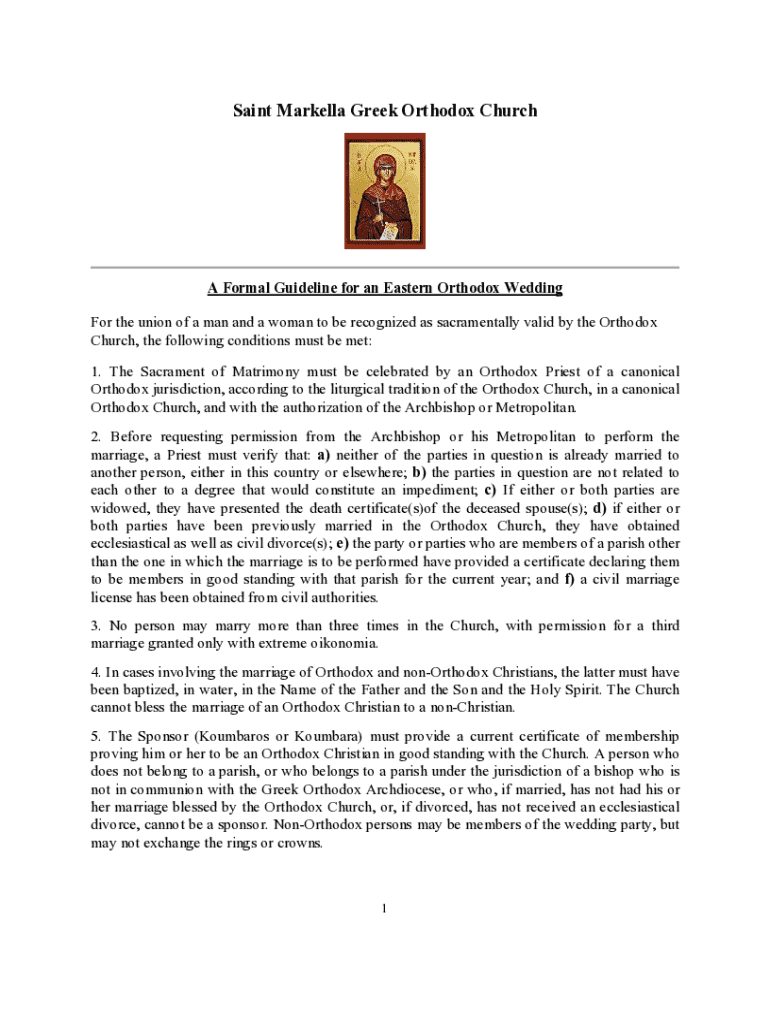 Saint Markella Greek Orthodox Church

A Formal Guideline for an Eastern Orthodox Wedding

For the union of a man and a woman to be recognized as sacramentally valid by the Orthodox Church, the following conditions must be met:

1. The Sacrament of Matrimony must be celebrated by an Orthodox Priest of a canonical Orthodox jurisdiction, according to the liturgical tradition of the Orthodox Church, in a canonical Orthodox Church, and with the authorization of the Archbishop or Metropolitan.

2. Before requesting permission from the Archbishop or his Metropolitan to perform the marriage, a Priest must verify that: a) neither of the parties in question is already married to another person, either in this country or elsewhere; b) the parties in question are not related to each other to a degree that would constitute an impediment; c) If either or both parties are widowed, they have presented the death certificate(s)of the deceased spouse(s); d) if either or both parties have been previously married in the Orthodox Church, they have obtained ecclesiastical as well as civil divorce(s); e) the party or parties who are members of a parish other than the one in which the marriage is to be performed have provided a certificate declaring them to be members in good standing with that parish for the current year; and f) a civil marriage license has been obtained from civil authorities.

3. No person may marry more than three times in the Church, with permission for a third marriage granted only with extreme oikonomia.

4. In cases involving the marriage of Orthodox and non-Orthodox Christians, the latter must have been baptized, in water, in the Name of the Father and the Son and the Holy Spirit. The Church cannot bless the marriage of an Orthodox Christian to a non-Christian.

5. The Sponsor (Koumbaros or Koumbara) must provide a current certificate of membership proving him or her to be an Orthodox Christian in good standing with the Church. A person who does not belong to a parish, or who belongs to a parish under the jurisdiction of a bishop who is not in communion with the Greek Orthodox Archdiocese, or who, if married, has not had his or her marriage blessed by the Orthodox Church, or, if divorced, has not received an ecclesiastical divorce, cannot be a sponsor. Non-Orthodox persons may be members of the wedding party, but may not exchange the rings or crowns.

1